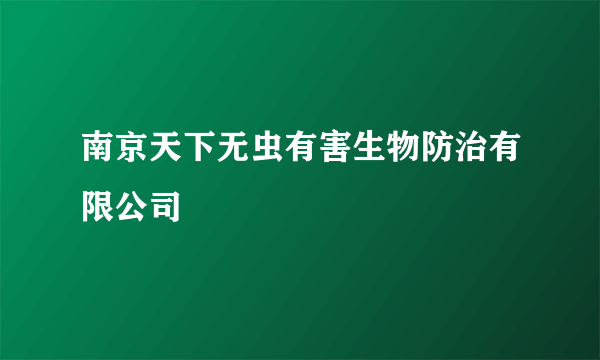 南京天下无虫有害生物防治有限公司